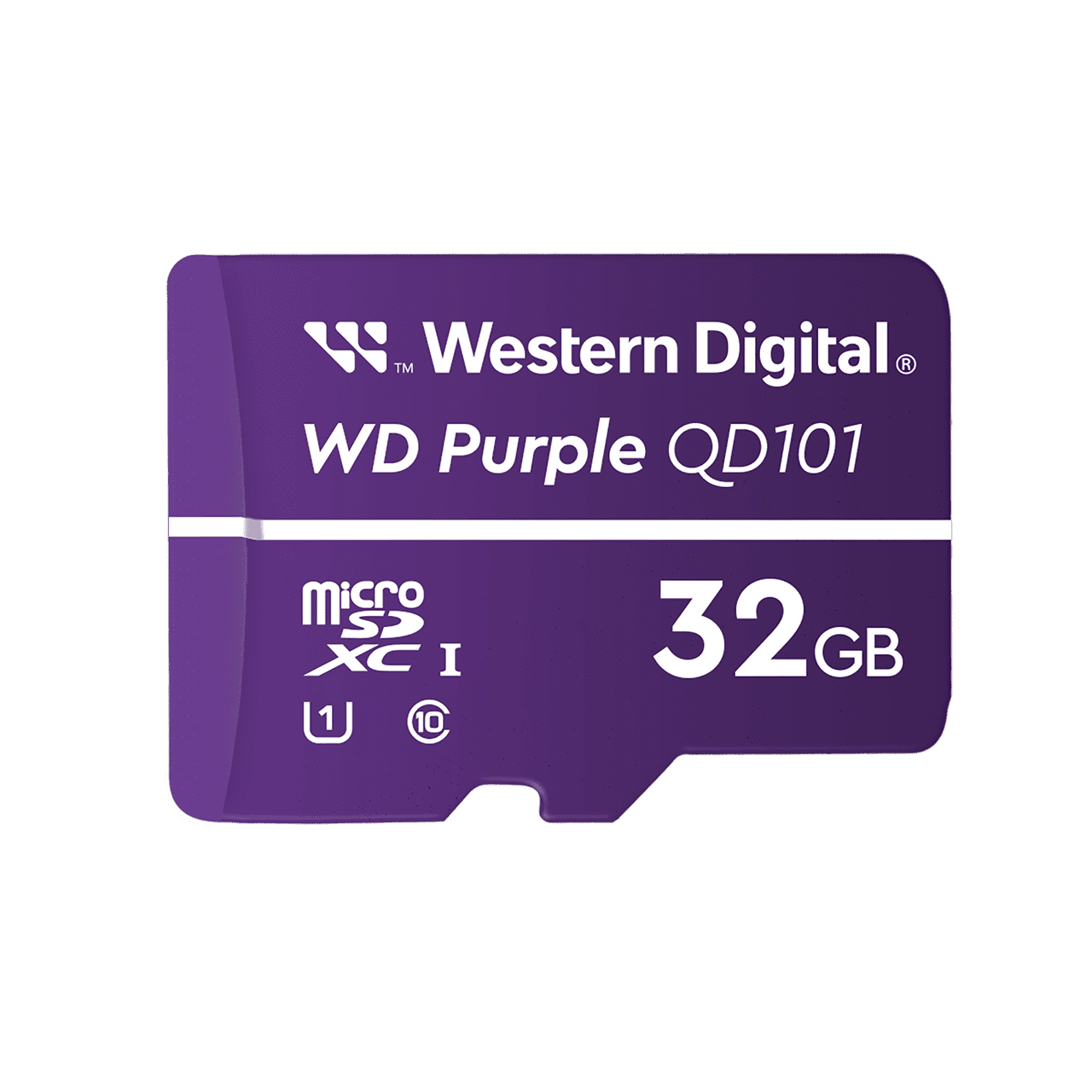 TM Western Digital®
WD Purple QD101

micro SD XC I
1 10

32GB